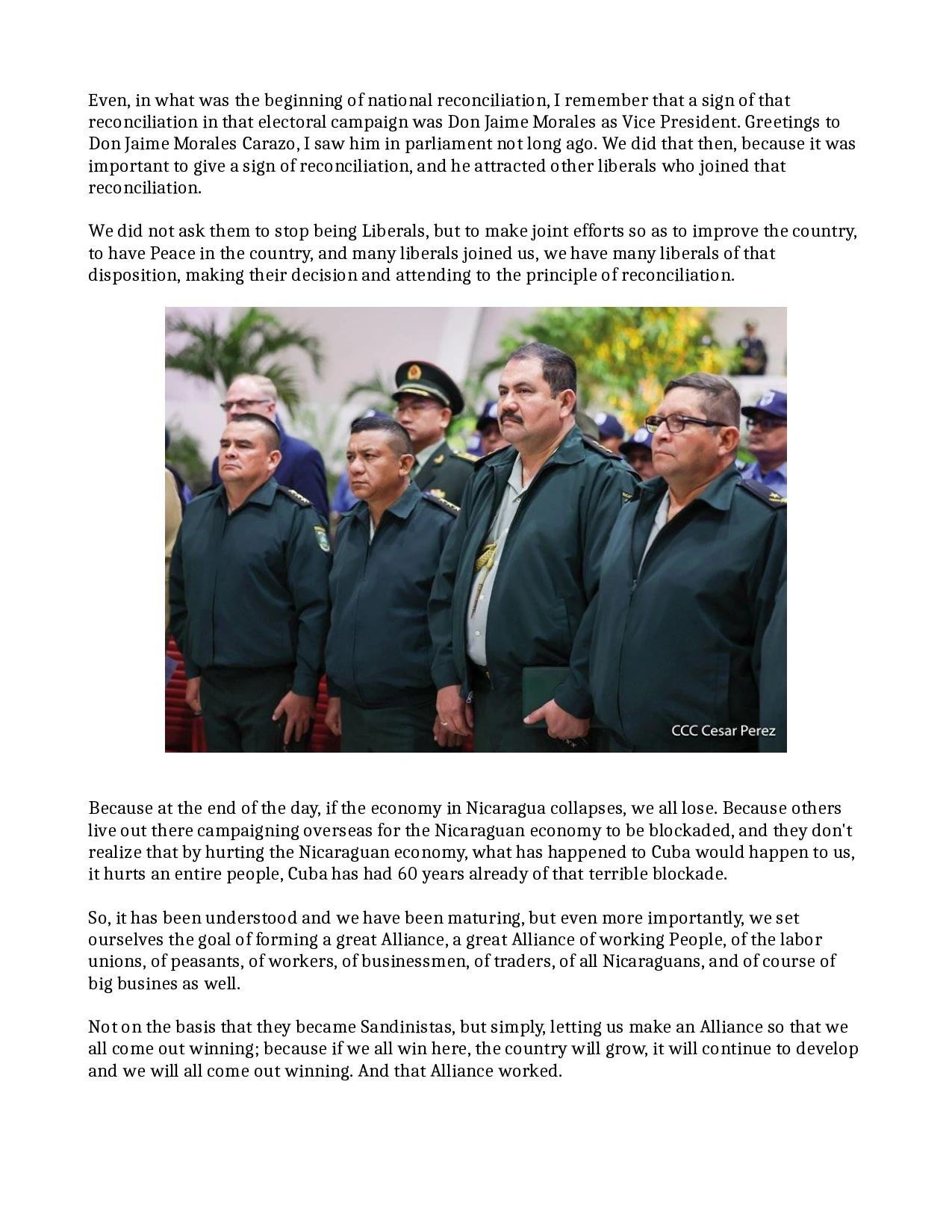 Even, in what was the beginning of national reconciliation, I remember that a sign of that reconciliation in that electoral campaign was Don Jaime Morales as Vice President. Greetings to Don Jaime Morales Carazo, I saw him in parliament not long ago. We did that then, because it was important to give a sign of reconciliation, and he attracted other liberals who joined that reconciliation.

We did not ask them to stop being Liberals, but to make joint efforts so as to improve the country, to have Peace in the country, and many liberals joined us, we have many liberals of that disposition, making their decision and attending to the principle of reconciliation.

CCC Cesar Perez

Because at the end of the day, if the economy in Nicaragua collapses, we all lose. Because others live out there campaigning overseas for the Nicaraguan economy to be blockaded, and they don't realize that by hurting the Nicaraguan economy, what has happened to Cuba would happen to us, it hurts an entire people, Cuba has had 60 years already of that terrible blockade.

So, it has been understood and we have been maturing, but even more importantly, we set ourselves the goal of forming a great Alliance, a great Alliance of working People, of the labor unions, of peasants, of workers, of businessmen, of traders, of all Nicaraguans, and of course of big busines as well.

Not on the basis that they became Sandinistas, but simply, letting us make an Alliance so that we all come out winning; because if we all win here, the country will grow, it will continue to develop and we will all come out winning. And that Alliance worked.